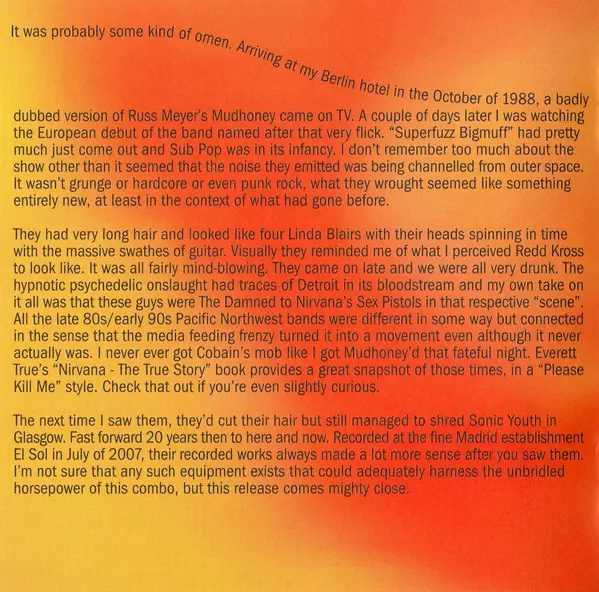 It was probably some kind of omen. Arriving at my Berlin hotel in the October of 1988, a badly dubbed version of Russ Meyer's Mudhoney came on TV. A couple of days later I was watching the European debut of the band named after that very flick. "Superfuzz Bigmuff" had pretty much just come out and Sub Pop was in its infancy. I don't remember too much about the show other than it seemed that the noise they emitted was being channelled from outer space. It wasn't grunge or hardcore or even punk rock, what they wrought seemed like something entirely new, at least in the context of what had gone before.

They had very long hair and looked like four Linda Blairs with their heads spinning in time with the massive swathes of guitar. Visually they reminded me of what I perceived Redd Kross to look like. It was all fairly mind-blowing. They came on late and we were all very drunk. The hypnotic psychedelic onslaught had traces of Detroit in its bloodstream and my own take on it all was that these guys were The Damned to Nirvana's Sex Pistols in that respective "scene". All the late 80s/early 90s Pacific Northwest bands were different in some way but connected in the sense that the media feeding frenzy turned it into a movement even although it never actually was. I never ever got Cobain's mob like I got Mudhoney'd that fateful night. Everett True's "Nirvana - The True Story" book provides a great snapshot of those times, in a "Please Kill Me" style. Check that out if you're even slightly curious.

The next time I saw them, they'd cut their hair but still managed to shred Sonic Youth in Glasgow. Fast forward 20 years then to here and now. Recorded at the fine Madrid establishment El Sol in July of 2007, their recorded works always made a lot more sense after you saw them. I'm not sure that any such equipment exists that could adequately harness the unbridled horsepower of this combo, but this release comes mighty close.